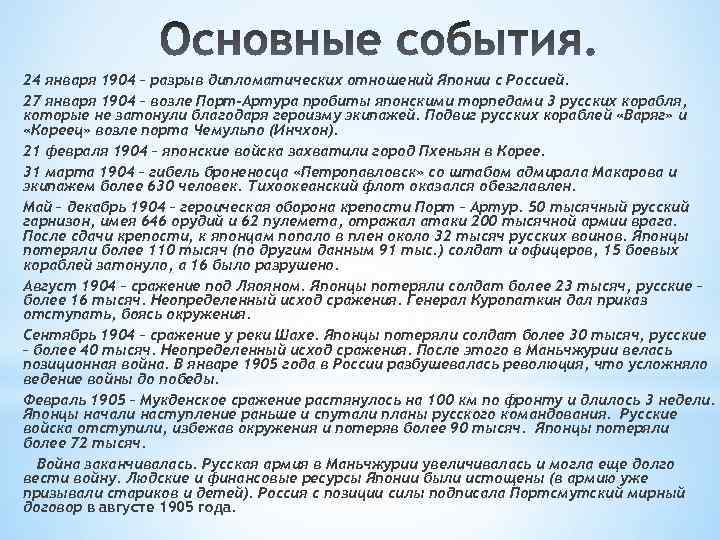 Основные события.

24 января 1904 – разрыв дипломатических отношений Японии с Россией.

27 января 1904 – возле Порт-Артура пробиты японскими торпедами 3 русских корабля, которые не затонули благодаря героизму экипажей. Подвиг русских кораблей «Варяг» и «Кореец» возле порта Чемульпо (Инчхон).

21 февраля 1904 – японские войска захватили город Пхеньян в Корее.

31 марта 1904 – гибель броненосца «Петропавловск» со штабом адмирала Макарова и экипажем более 630 человек. Тихоокеанский флот оказался обезглавлен.

Май – декабрь 1904 – героическая оборона крепости Порт – Артур. 50 тысячный русский гарнизон, имея 646 орудий и 62 пулемета, отражал атаки 200 тысячной армии врага. После сдачи крепости, к японцам попало в плен около 32 тысяч русских воинов. Японцы потеряли более 110 тысяч (по другим данным 91 тыс.) солдат и офицеров, 15 боевых кораблей затонуло, а 16 было разрушено.

Август 1904 – сражение под Ляояном. Японцы потеряли солдат более 23 тысяч, русские – более 16 тысяч. Неопределенный исход сражения. Генерал Куропаткин дал приказ отступать, боясь окружения.

Сентябрь 1904 – сражение у реки Шахе. Японцы потеряли солдат более 30 тысяч, русские – более 40 тысяч. Неопределенный исход сражения. После этого в Маньчжурии велась позиционная война. В январе 1905 года в России разбушевалась революция, что усложняло ведение войны до победы.

Февраль 1905 – Мукденское сражение растянулось на 100 км по фронту и длилось 3 недели. Японцы начали наступление раньше и спутали планы русского командования. Русские войска отступили, избежав окружения и потеряв более 90 тысяч. Японцы потеряли более 72 тысяч.

Война заканчивалась. Русская армия в Маньчжурии увеличивалась и могла еще долго вести войну. Людские и финансовые ресурсы Японии были истощены (в армию уже призывали стариков и детей). Россия с позиции силы подписала Портсмутский мирный договор в августе 1905 года.